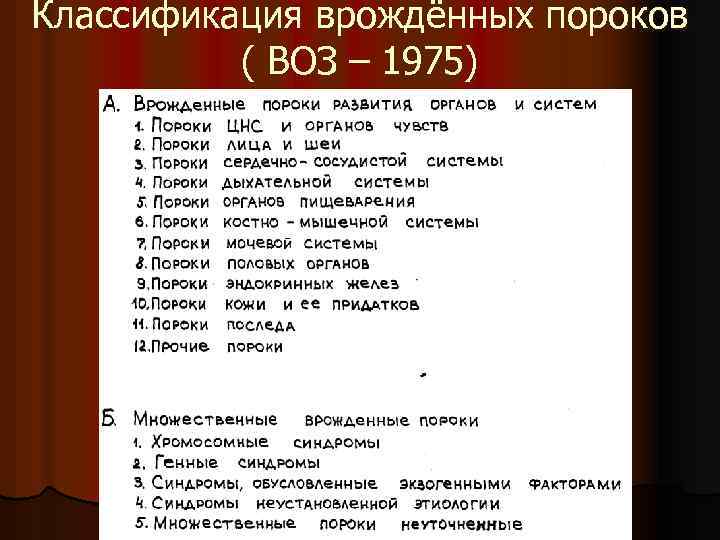 Классификация врождённых пороков ( ВОЗ – 1975)

А. Врожденные пороки развития органов и систем
1. Пороки ЦНС и органов чувств
2. Пороки лица и шеи
3. Пороки сердечно-сосудистой системы
4. Пороки дыхательной системы
5. Пороки органов пищеварения
6. Пороки костно-мышечной системы
7. Пороки мочевой системы
8. Пороки половых органов
9. Пороки эндокринных желез
10. Пороки кожи и ее придатков
11. Пороки последа
12. Прочие пороки

Б. Множественные врожденные пороки
1. Хромосомные синдромы
2. Генные синдромы
3. Синдромы, обусловленные экзогенными факторами
4. Синдромы неустановленной этиологии
5. Множественные пороки неуточненные